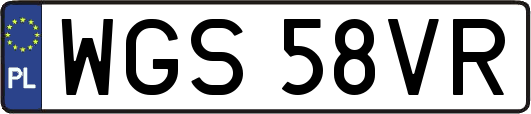 PL
WGS 58VR